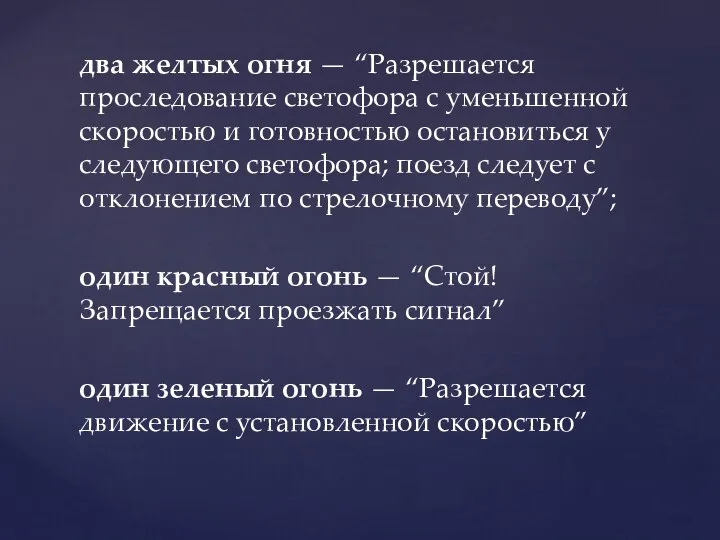 два желтых огня — “Разрешается проследование светофора с уменьшенной скоростью и готовностью остановиться у следующего светофора; поезд следует с отклонением по стрелочному переводу”;

один красный огонь — “Стой! Запрещается проезжать сигнал”

один зеленый огонь — “Разрешается движение с установленной скоростью”